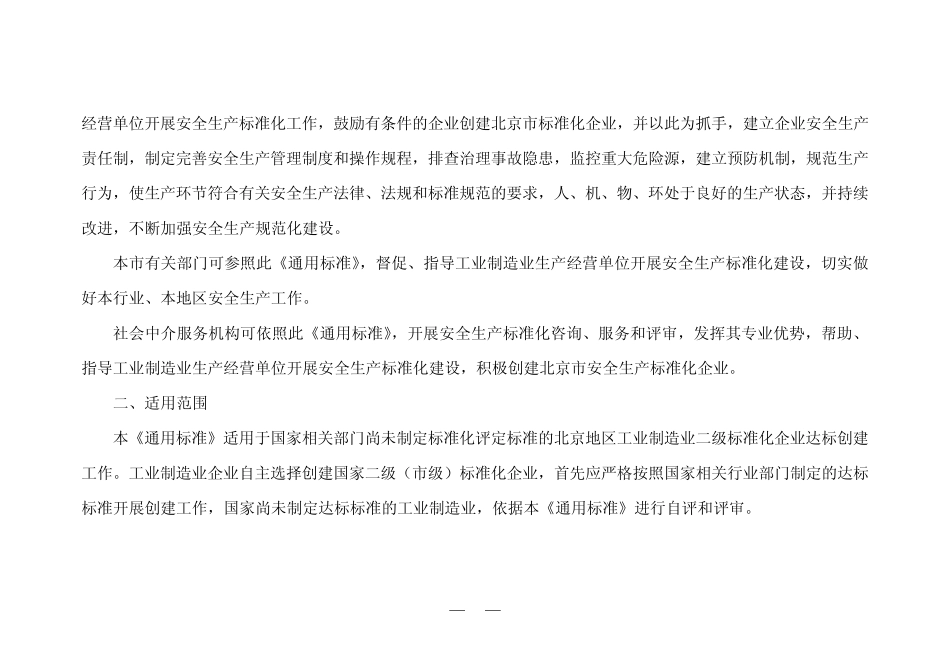 经营单位开展安全生产标准化工作，鼓励有条件的企业创建北京市标准化企业，并以此为抓手，建立企业安全生产责任制，制定完善安全生产管理制度和操作规程，排查治理事故隐患，监控重大危险源，建立预防机制，规范生产行为，使生产环节符合有关安全生产法律、法规和标准规范的要求，人、机、物、环处于良好的生产状态，并持续改进，不断加强安全生产规范化建设。

本市有关部门可参照此《通用标准》，督促、指导工业制造业生产经营单位开展安全生产标准化建设，切实做好本行业、本地区安全生产工作。

社会中介服务机构可依照此《通用标准》，开展安全生产标准化咨询、服务和评审，发挥其专业优势，帮助、指导工业制造业生产经营单位开展安全生产标准化建设，积极创建北京市安全生产标准化企业。

二、适用范围

本《通用标准》适用于国家相关部门尚未制定标准化评定标准的北京地区工业制造业二级标准化企业达标创建工作。工业制造业企业自主选择创建国家二级（市级）标准化企业，首先应严格按照国家相关行业部门制定的达标标准开展创建工作，国家尚未制定达标标准的工业制造业，依据本《通用标准》进行自评和评审。

— —